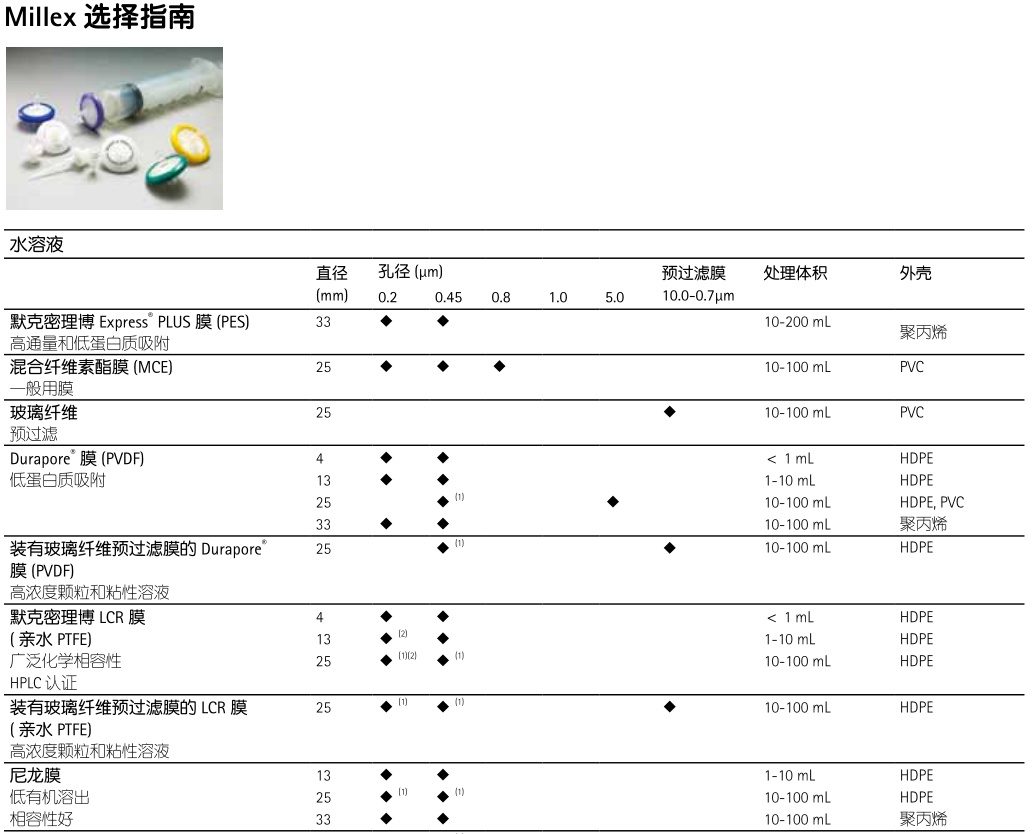 Millex 选择指南

水溶液

| | 直径 (mm) | 孔径 (µm) 0.2 | 0.45 | 0.8 | 1.0 | 5.0 | 预过滤膜 10.0-0.7µm | 处理体积 | 外壳 |
|---|---|---|---|---|---|---|---|---|---|
| 默克密理博 Express® PLUS 膜 (PES) 高通量和低蛋白质吸附 | 33 | ◆ | ◆ | | | | | 10-200 mL | 聚丙烯 |
| 混合纤维素酯膜 (MCE) 一般用膜 | 25 | ◆ | ◆ | ◆ | | | | 10-100 mL | PVC |
| 玻璃纤维 预过滤 | 25 | | | | | | ◆ | 10-100 mL | PVC |
| Durapore® 膜 (PVDF) 低蛋白质吸附 | 4 | ◆ | ◆ | | | | | < 1 mL | HDPE |
| | 13 | ◆ | ◆ | | | | | 1-10 mL | HDPE |
| | 25 | | ◆ (1) | | | ◆ | | 10-100 mL | HDPE, PVC |
| | 33 | ◆ | ◆ | | | | | 10-100 mL | 聚丙烯 |
| 装有玻璃纤维预过滤膜的 Durapore® 膜 (PVDF) 高浓度颗粒和粘性溶液 | 25 | | ◆ (1) | | | | ◆ | 10-100 mL | HDPE |
| 默克密理博 LCR 膜 ( 亲水 PTFE) 广泛化学相容性 HPLC 认证 | 4 | ◆ | ◆ | | | | | < 1 mL | HDPE |
| | 13 | ◆ (2) | ◆ | | | | | 1-10 mL | HDPE |
| | 25 | ◆ (1)(2) | ◆ (1) | | | | | 10-100 mL | HDPE |
| 装有玻璃纤维预过滤膜的 LCR 膜 ( 亲水 PTFE) 高浓度颗粒和粘性溶液 | 25 | ◆ (1) | ◆ (1) | | | | ◆ | 10-100 mL | HDPE |
| 尼龙膜 低有机溶出 相容性好 | 13 | ◆ | ◆ | | | | | 1-10 mL | HDPE |
| | 25 | ◆ (1) | ◆ (1) | | | | | 10-100 mL | HDPE |
| | 33 | ◆ | ◆ | | | | | 10-100 mL | 聚丙烯 |